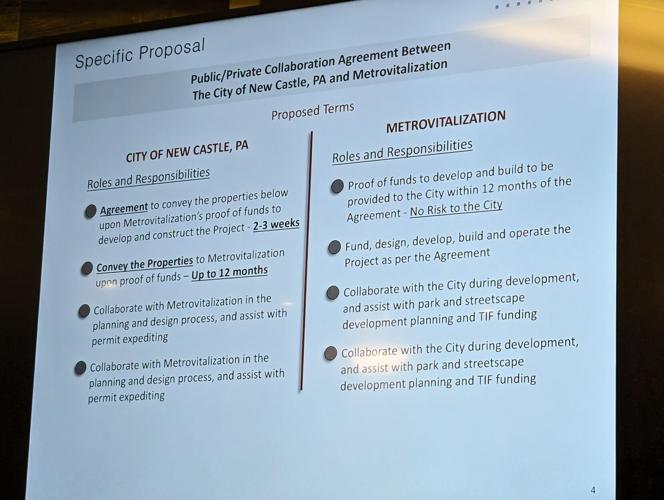 Specific Proposal

Public/Private Collaboration Agreement Between The City of New Castle, PA and Metrovitalization

Proposed Terms

CITY OF NEW CASTLE, PA

Roles and Responsibilities

Agreement to convey the properties below upon Metrovitalization's proof of funds to develop and construct the Project - 2-3 weeks

Convey the Properties to Metrovitalization upon proof of funds – Up to 12 months

Collaborate with Metrovitalization in the planning and design process, and assist with permit expediting

Collaborate with Metrovitalization in the planning and design process, and assist with permit expediting

METROVITALIZATION

Roles and Responsibilities

Proof of funds to develop and build to be provided to the City within 12 months of the Agreement - No Risk to the City

Fund, design, develop, build and operate the Project as per the Agreement

Collaborate with the City during development, and assist with park and streetscape development planning and TIF funding

Collaborate with the City during development, and assist with park and streetscape development planning and TIF funding

4